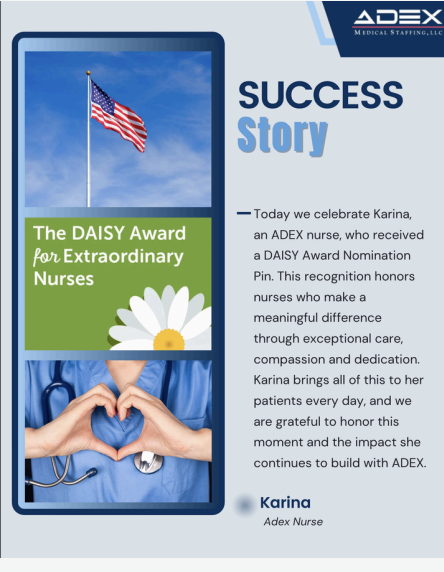 ADEX
MEDICAL STAFFING, LLC

The DAISY Award for Extraordinary Nurses

SUCCESS
Story

Today we celebrate Karina, an ADEX nurse, who received a DAISY Award Nomination Pin. This recognition honors nurses who make a meaningful difference through exceptional care, compassion and dedication. Karina brings all of this to her patients every day, and we are grateful to honor this moment and the impact she continues to build with ADEX.

Karina
Adex Nurse